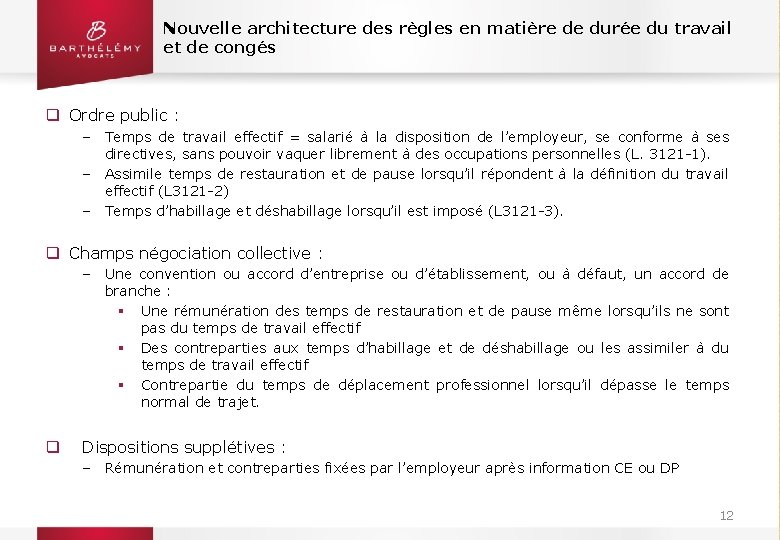 B
BARTHÉLÉMY
AVOCATS

Nouvelle architecture des règles en matière de durée du travail et de congés

❑ Ordre public :

– Temps de travail effectif = salarié à la disposition de l'employeur, se conforme à ses directives, sans pouvoir vaquer librement à des occupations personnelles (L. 3121-1).

– Assimile temps de restauration et de pause lorsqu'il répondent à la définition du travail effectif (L3121-2)

– Temps d'habillage et déshabillage lorsqu'il est imposé (L3121-3).

❑ Champs négociation collective :

– Une convention ou accord d'entreprise ou d'établissement, ou à défaut, un accord de branche :

▪ Une rémunération des temps de restauration et de pause même lorsqu'ils ne sont pas du temps de travail effectif

▪ Des contreparties aux temps d'habillage et de déshabillage ou les assimiler à du temps de travail effectif

▪ Contrepartie du temps de déplacement professionnel lorsqu'il dépasse le temps normal de trajet.

❑ Dispositions supplétives :

– Rémunération et contreparties fixées par l'employeur après information CE ou DP

12